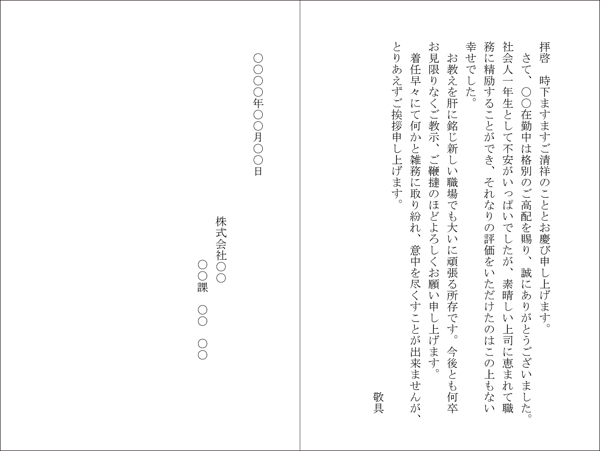 拝啓　時下ますますご清祥のこととお慶び申し上げます。

さて、○○在勤中は格別のご高配を賜り、誠にありがとうございました。社会人一年生として不安がいっぱいでしたが、素晴しい上司に恵まれて職務に精励することができ、それなりの評価をいただけたのはこの上もない幸せでした。

お教えを肝に銘じ新しい職場でも大いに頑張る所存です。今後とも何卒お見限りなくご教示、ご鞭撻のほどよろしくお願い申し上げます。

着任早々にて何かと雑務に取り紛れ、意中を尽くすことが出来ませんが、とりあえずご挨拶申し上げます。

敬具

○○○○年○○月○○日

株式会社○○

○○課　○○　○○